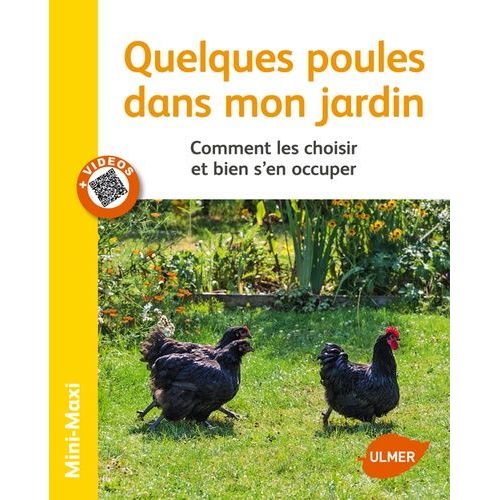 Quelques poules dans mon jardin

Comment les choisir et bien s'en occuper

+ VIDEOS

Mini-Maxi

ULMER